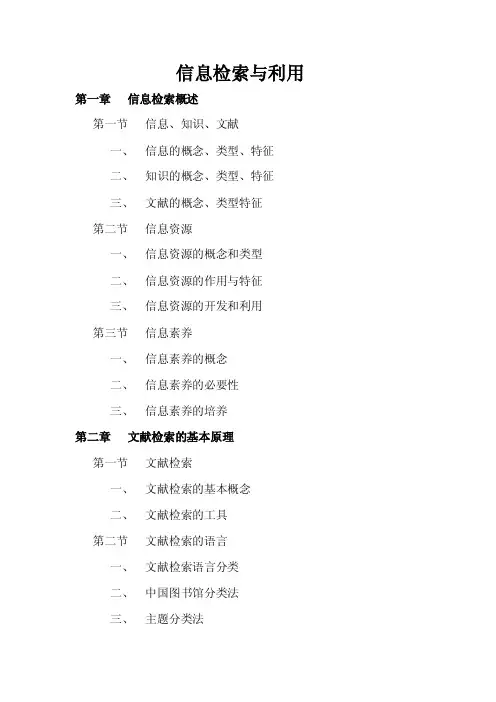 信息检索与利用

第一章 信息检索概述

第一节 信息、知识、文献

一、 信息的概念、类型、特征

二、 知识的概念、类型、特征

三、 文献的概念、类型特征

第二节 信息资源

一、 信息资源的概念和类型

二、 信息资源的作用与特征

三、 信息资源的开发和利用

第三节 信息素养

一、 信息素养的概念

二、 信息素养的必要性

三、 信息素养的培养

第二章 文献检索的基本原理

第一节 文献检索

一、 文献检索的基本概念

二、 文献检索的工具

第二节 文献检索的语言

一、 文献检索语言分类

二、 中国图书馆分类法

三、 主题分类法